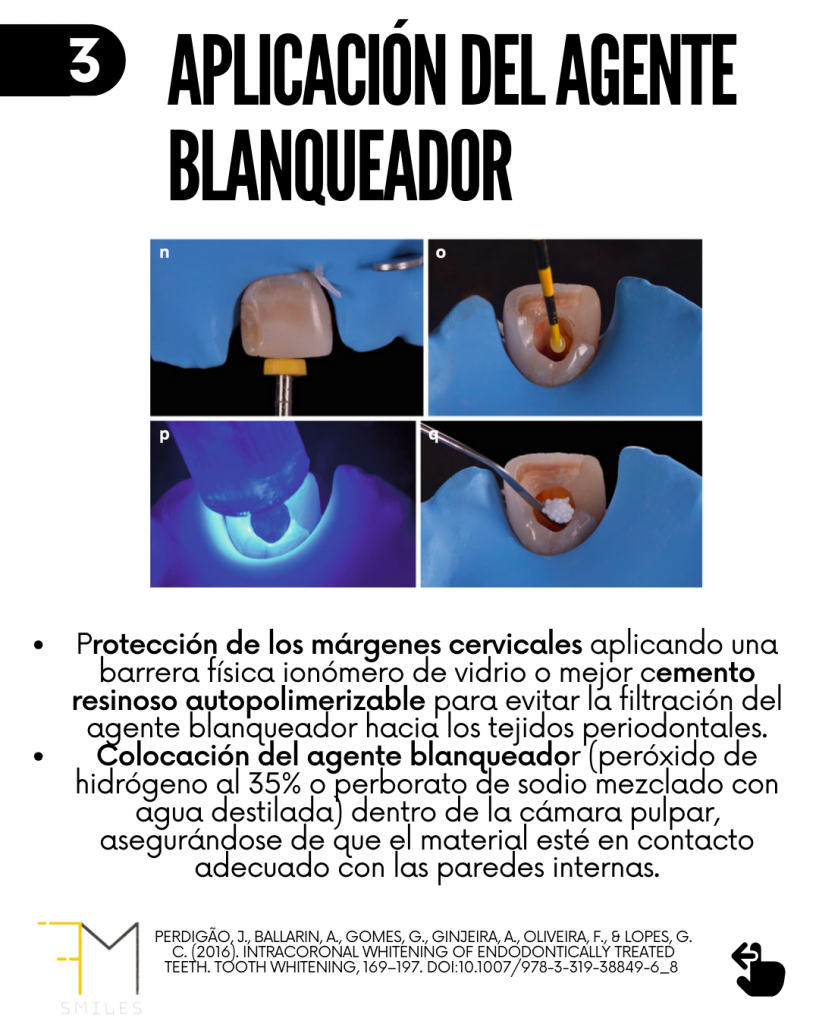 3 APLICACIÓN DEL AGENTE BLANQUEADOR

n

o

p

q

• Protección de los márgenes cervicales aplicando una barrera física ionómero de vidrio o mejor cemento resinoso autopolimerizable para evitar la filtración del agente blanqueador hacia los tejidos periodontales.
• Colocación del agente blanqueador (peróxido de hidrógeno al 35% o perborato de sodio mezclado con agua destilada) dentro de la cámara pulpar, asegurándose de que el material esté en contacto adecuado con las paredes internas.

FM
SMILES

PERDIGÃO, J., BALLARIN, A., GOMES, G., GINJEIRA, A., OLIVEIRA, F., & LOPES, G. C. (2016). INTRACORONAL WHITENING OF ENDODONTICALLY TREATED TEETH. TOOTH WHITENING, 169–197. DOI:10.1007/978-3-319-38849-6_8